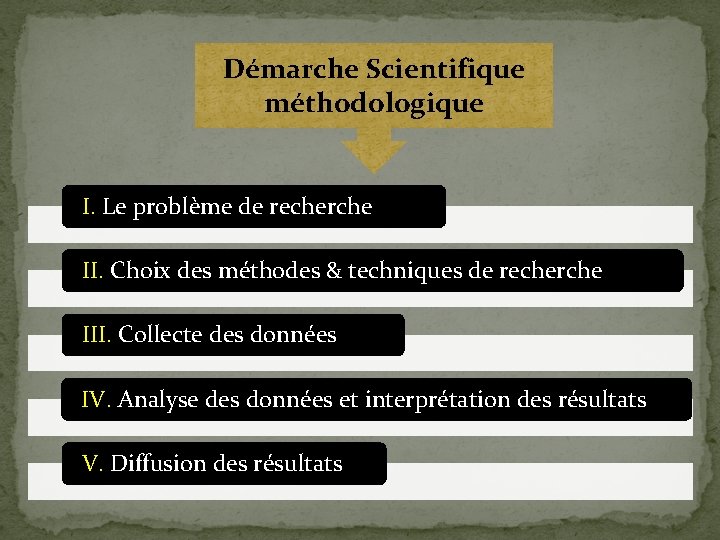 Démarche Scientifique méthodologique

I. Le problème de recherche

II. Choix des méthodes & techniques de recherche

III. Collecte des données

IV. Analyse des données et interprétation des résultats

V. Diffusion des résultats